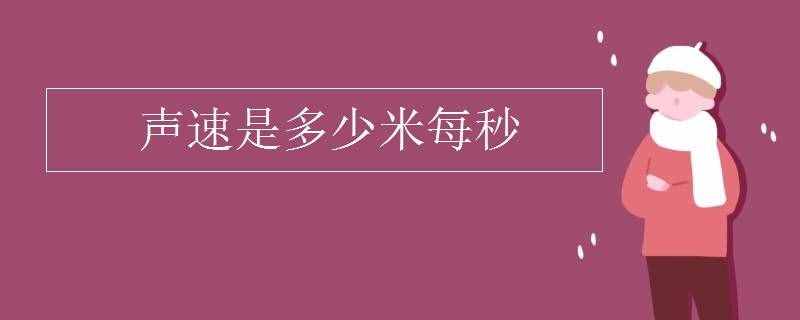 声速是多少米每秒